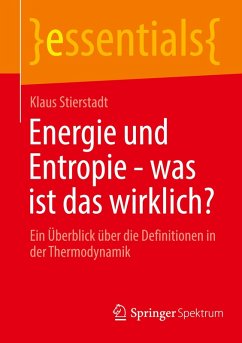 }essentials{

Klaus Stierstadt

Energie und Entropie - was ist das wirklich?

Ein Überblick über die Definitionen in der Thermodynamik

Springer Spektrum